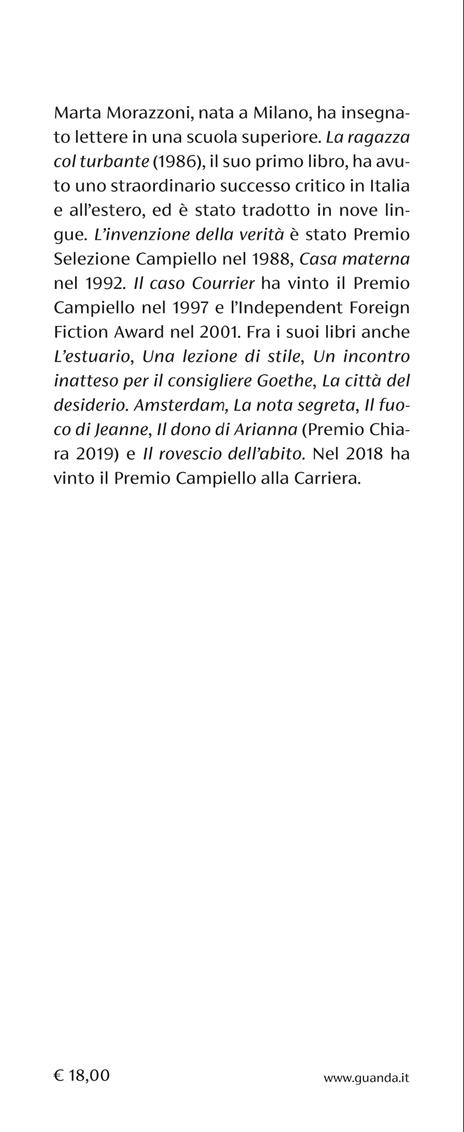 Marta Morazzoni, nata a Milano, ha insegnato lettere in una scuola superiore. La ragazza col turbante (1986), il suo primo libro, ha avuto uno straordinario successo critico in Italia e all'estero, ed è stato tradotto in nove lingue. L'invenzione della verità è stato Premio Selezione Campiello nel 1988, Casa materna nel 1992. Il caso Courrier ha vinto il Premio Campiello nel 1997 e l'Independent Foreign Fiction Award nel 2001. Fra i suoi libri anche L'estuario, Una lezione di stile, Un incontro inatteso per il consigliere Goethe, La città del desiderio. Amsterdam, La nota segreta, Il fuoco di Jeanne, Il dono di Arianna (Premio Chiara 2019) e Il rovescio dell'abito. Nel 2018 ha vinto il Premio Campiello alla Carriera.

€ 18,00

www.guanda.it